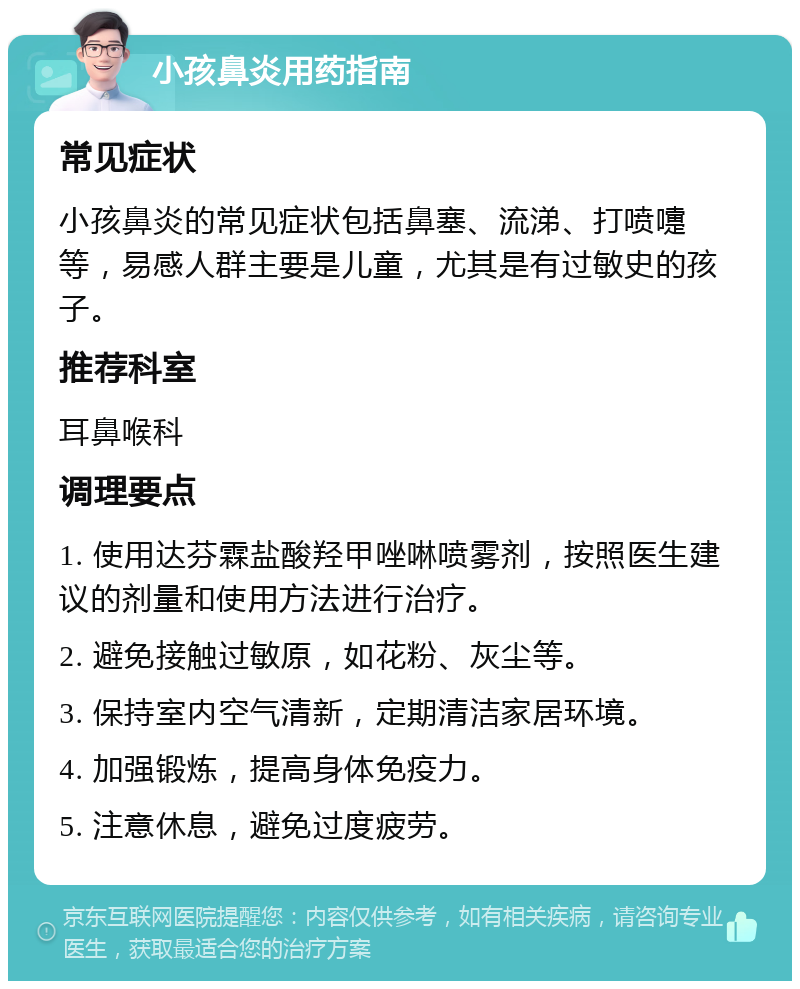 小孩鼻炎用药指南

常见症状

小孩鼻炎的常见症状包括鼻塞、流涕、打喷嚏等，易感人群主要是儿童，尤其是有过敏史的孩子。

推荐科室

耳鼻喉科

调理要点

1. 使用达芬霖盐酸羟甲唑啉喷雾剂，按照医生建议的剂量和使用方法进行治疗。

2. 避免接触过敏原，如花粉、灰尘等。

3. 保持室内空气清新，定期清洁家居环境。

4. 加强锻炼，提高身体免疫力。

5. 注意休息，避免过度疲劳。

京东互联网医院提醒您：内容仅供参考，如有相关疾病，请咨询专业医生，获取最适合您的治疗方案